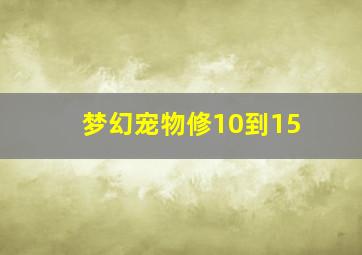 梦幻宠物修10到15